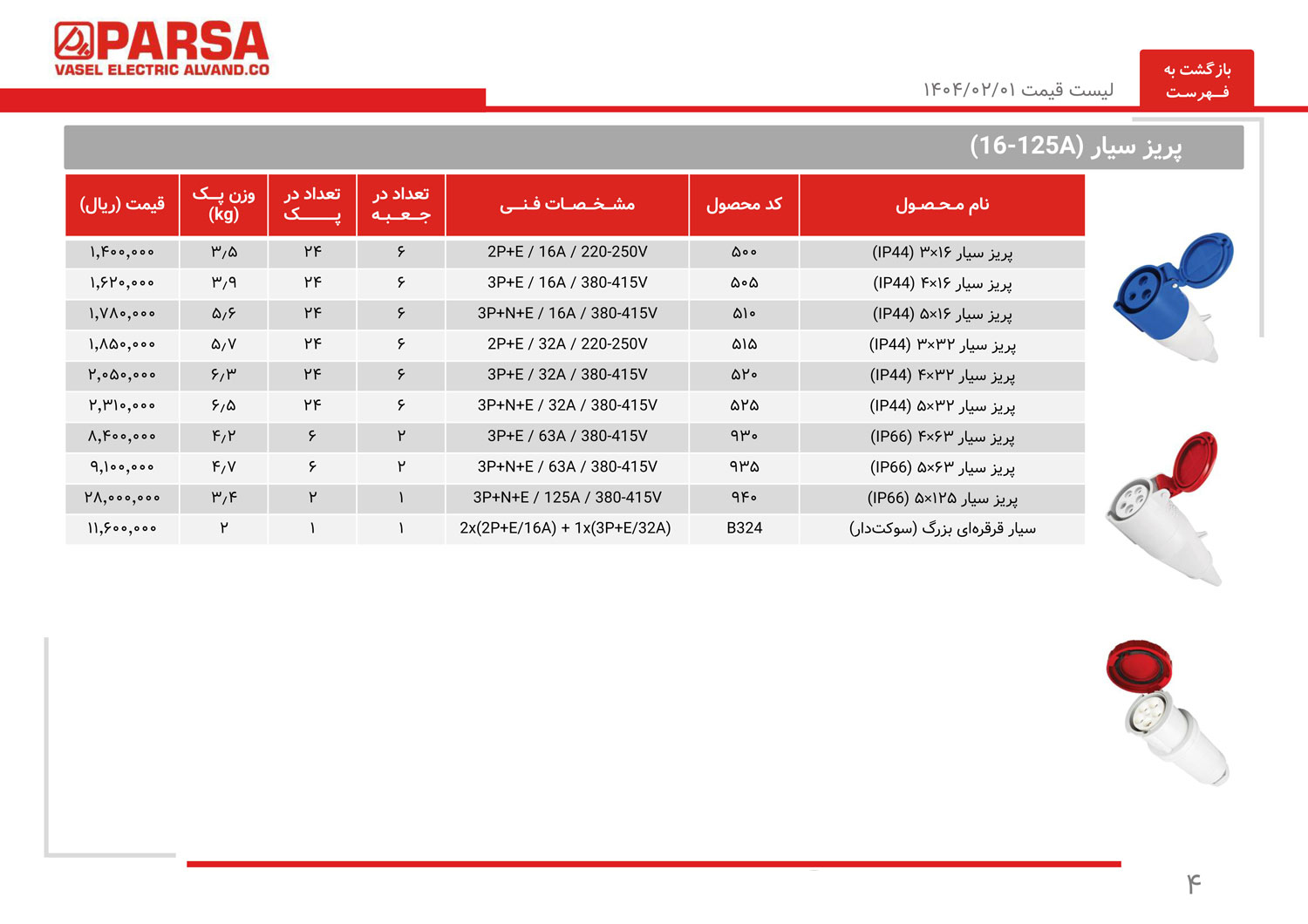 PARSA
VASEL ELECTRIC ALVAND.CO

بازگشت به فهرست

لیست قیمت ۱۴۰۴/۰۲/۰۱

پریز سیار (16-125A)

| نام محصول | کد محصول | مشخصات فنی | تعداد در جعبه | تعداد در پک | وزن پک (kg) | قیمت (ریال) |
|---|---|---|---|---|---|---|
| پریز سیار ۱۶×۳ (IP44) | ۵۰۰ | 2P+E / 16A / 220-250V | ۶ | ۲۴ | ۳/۵ | ۱,۴۰۰,۰۰۰ |
| پریز سیار ۱۶×۴ (IP44) | ۵۰۵ | 3P+E / 16A / 380-415V | ۶ | ۲۴ | ۳/۹ | ۱,۶۲۰,۰۰۰ |
| پریز سیار ۱۶×۵ (IP44) | ۵۱۰ | 3P+N+E / 16A / 380-415V | ۶ | ۲۴ | ۵/۶ | ۱,۷۸۰,۰۰۰ |
| پریز سیار ۳۲×۳ (IP44) | ۵۱۵ | 2P+E / 32A / 220-250V | ۶ | ۲۴ | ۵/۷ | ۱,۸۵۰,۰۰۰ |
| پریز سیار ۳۲×۴ (IP44) | ۵۲۰ | 3P+E / 32A / 380-415V | ۶ | ۲۴ | ۶/۳ | ۲,۰۵۰,۰۰۰ |
| پریز سیار ۳۲×۵ (IP44) | ۵۲۵ | 3P+N+E / 32A / 380-415V | ۶ | ۲۴ | ۶/۵ | ۲,۳۱۰,۰۰۰ |
| پریز سیار ۶۳×۴ (IP66) | ۹۳۰ | 3P+E / 63A / 380-415V | ۲ | ۶ | ۴/۲ | ۸,۴۰۰,۰۰۰ |
| پریز سیار ۶۳×۵ (IP66) | ۹۳۵ | 3P+N+E / 63A / 380-415V | ۲ | ۶ | ۴/۷ | ۹,۱۰۰,۰۰۰ |
| پریز سیار ۱۲۵×۵ (IP66) | ۹۴۰ | 3P+N+E / 125A / 380-415V | ۱ | ۲ | ۳/۴ | ۲۸,۰۰۰,۰۰۰ |
| سیار قرقره‌ای بزرگ (سوکت‌دار) | B324 | 2x(2P+E/16A) + 1x(3P+E/32A) | ۱ | ۱ | ۲ | ۱۱,۶۰۰,۰۰۰ |

۴